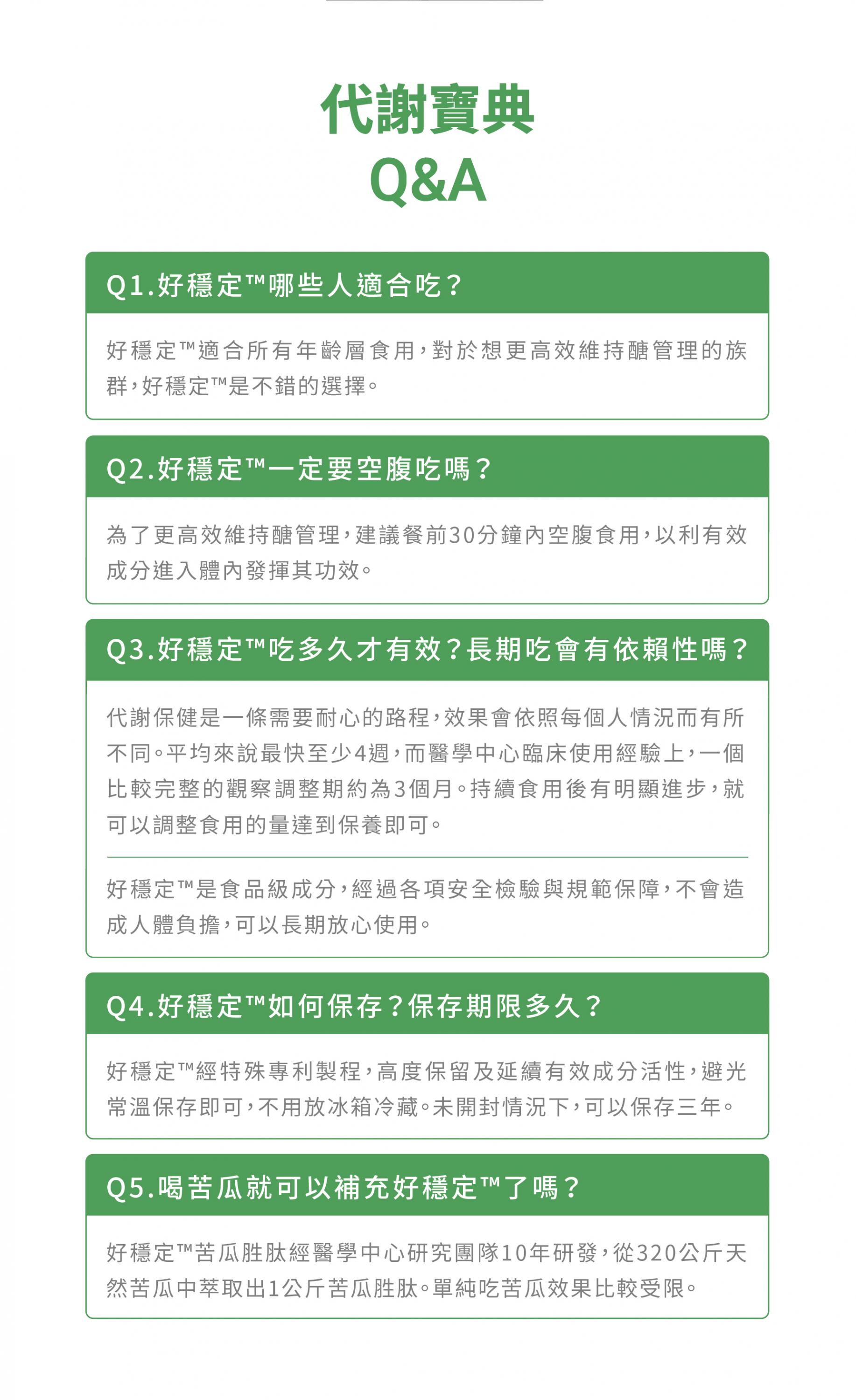 代謝寶典
Q&A

Q1.好穩定™哪些人適合吃？

好穩定™適合所有年齡層食用，對於想更高效維持醣管理的族群，好穩定™是不錯的選擇。

Q2.好穩定™一定要空腹吃嗎？

為了更高效維持醣管理，建議餐前30分鐘內空腹食用，以利有效成分進入體內發揮其功效。

Q3.好穩定™吃多久才有效？長期吃會有依賴性嗎？

代謝保健是一條需要耐心的路程，效果會依照每個人情況而有所不同。平均來說最快至少4週，而醫學中心臨床使用經驗上，一個比較完整的觀察調整期約為3個月。持續食用後有明顯進步，就可以調整食用的量達到保養即可。

好穩定™是食品級成分，經過各項安全檢驗與規範保障，不會造成人體負擔，可以長期放心使用。

Q4.好穩定™如何保存？保存期限多久？

好穩定™經特殊專利製程，高度保留及延續有效成分活性，避光常溫保存即可，不用放冰箱冷藏。未開封情況下，可以保存三年。

Q5.喝苦瓜就可以補充好穩定™了嗎？

好穩定™苦瓜胜肽經醫學中心研究團隊10年研發，從320公斤天然苦瓜中萃取出1公斤苦瓜胜肽。單純吃苦瓜效果比較受限。